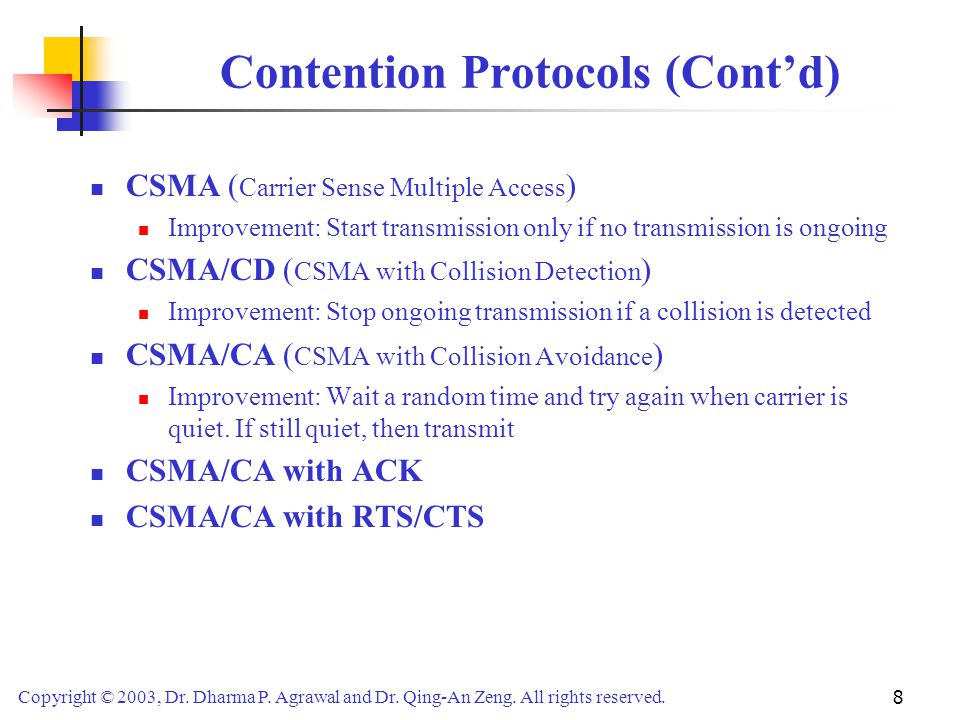 Contention Protocols (Cont’d)

CSMA (Carrier Sense Multiple Access)

Improvement: Start transmission only if no transmission is ongoing

CSMA/CD (CSMA with Collision Detection)

Improvement: Stop ongoing transmission if a collision is detected

CSMA/CA (CSMA with Collision Avoidance)

Improvement: Wait a random time and try again when carrier is quiet. If still quiet, then transmit

CSMA/CA with ACK

CSMA/CA with RTS/CTS

Copyright © 2003, Dr. Dharma P. Agrawal and Dr. Qing-An Zeng. All rights reserved.

8